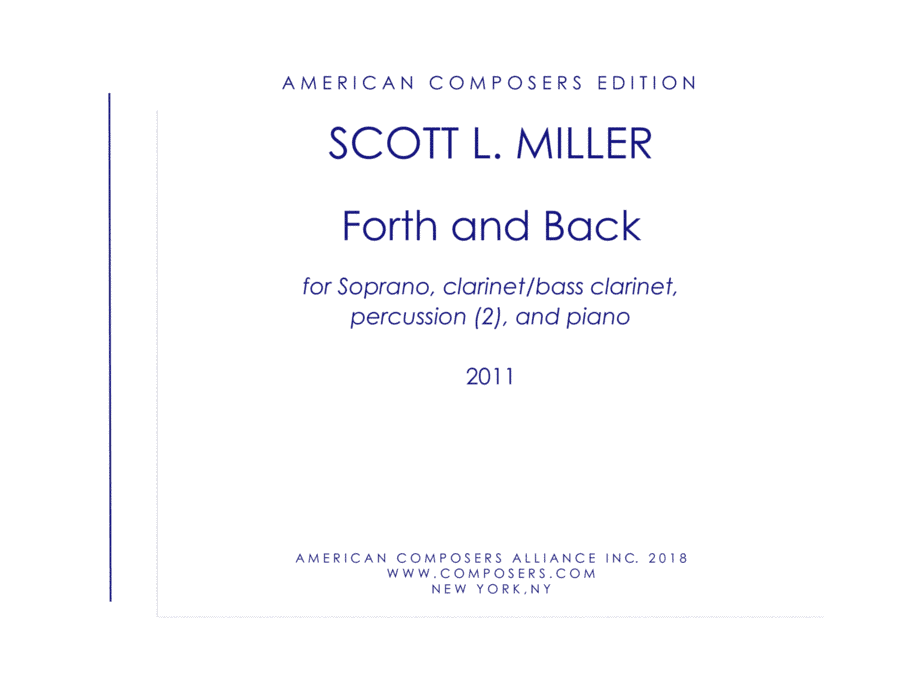 AMERICAN COMPOSERS EDITION

SCOTT L. MILLER

Forth and Back

for Soprano, clarinet/bass clarinet, percussion (2), and piano

2011

AMERICAN COMPOSERS ALLIANCE INC. 2018
WWW.COMPOSERS.COM
NEW YORK,NY